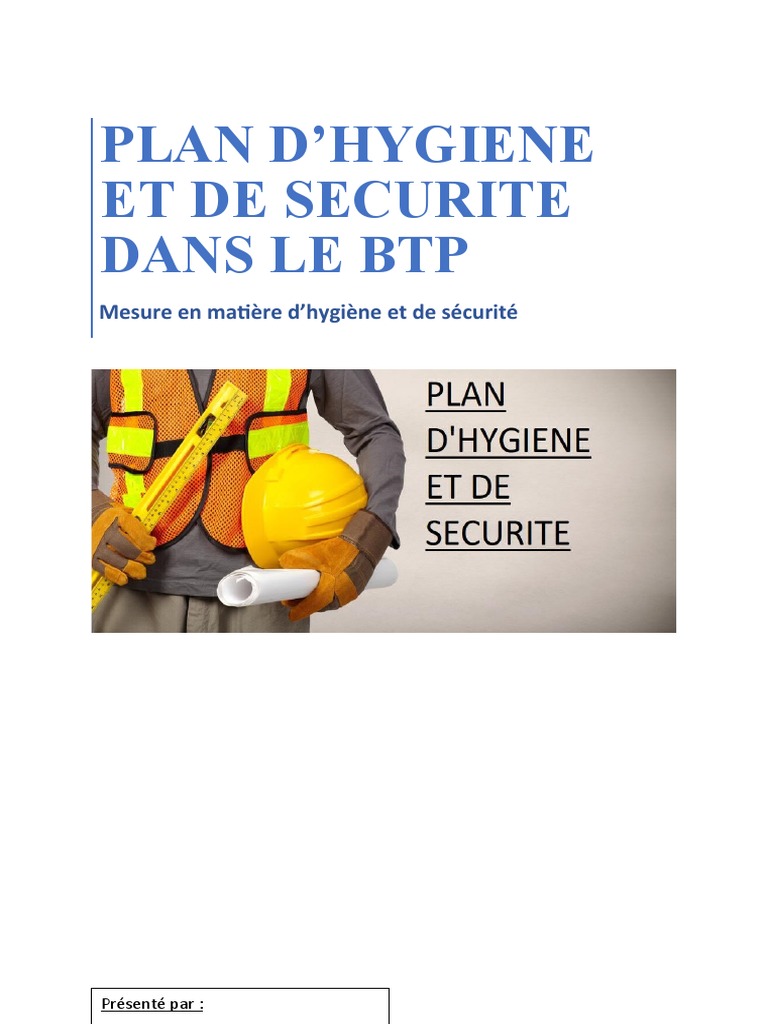 PLAN D’HYGIENE ET DE SECURITE DANS LE BTP

Mesure en matière d’hygiène et de sécurité

PLAN D'HYGIENE ET DE SECURITE

Présenté par :